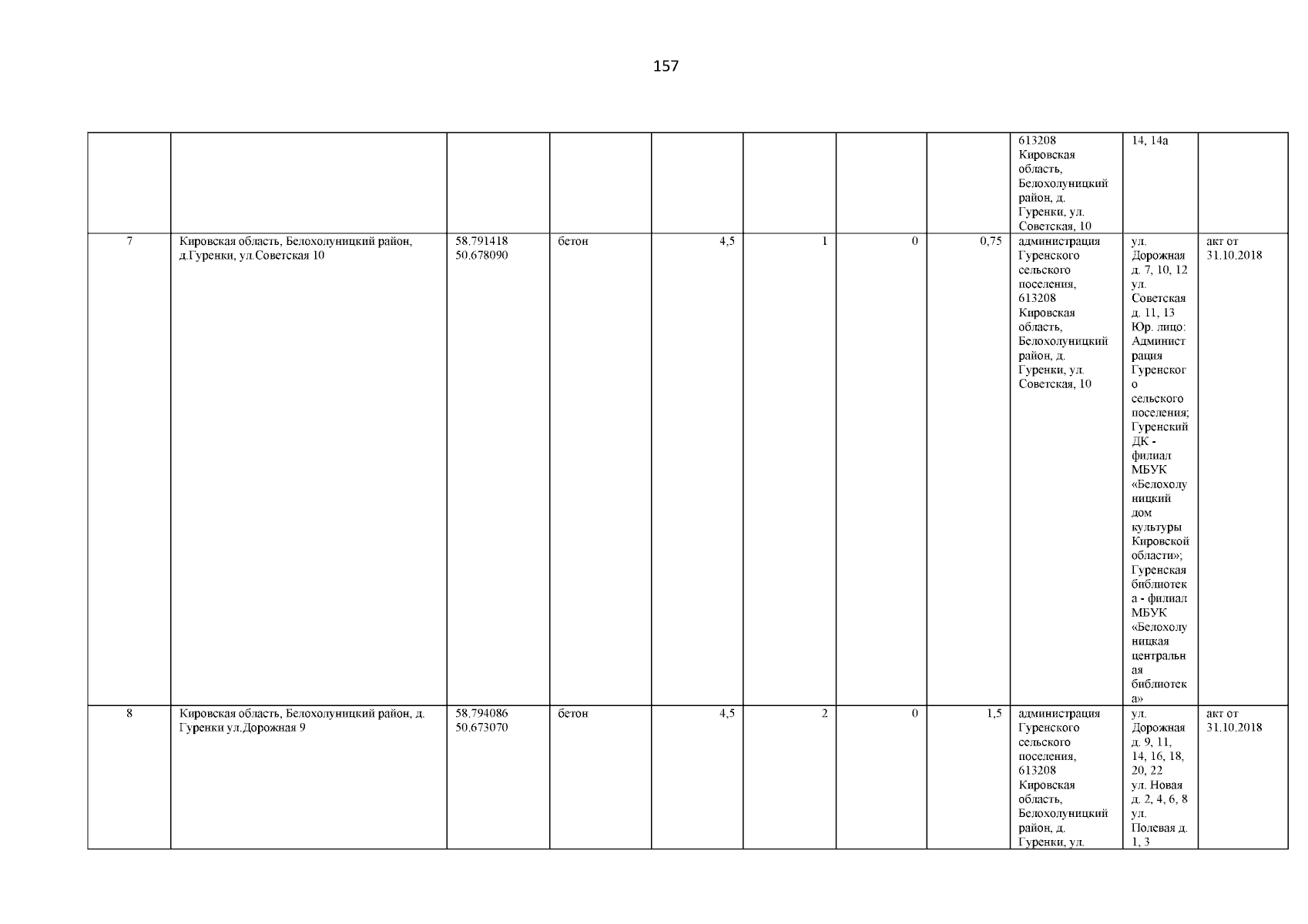 157

|  |  |  |  |  |  |  |  |  |  |  |
|---|---|---|---|---|---|---|---|---|---|---|
|  |  |  |  |  |  |  |  | 613208 Кировская область, Белохолуницкий район, д. Гуренки, ул. Советская, 10 | 14, 14а |  |
| 7 | Кировская область, Белохолуницкий район, д.Гуренки, ул.Советская 10 | 58.791418 50.678090 | бетон | 4,5 | 1 | 0 | 0,75 | администрация Гуренского сельского поселения, 613208 Кировская область, Белохолуницкий район, д. Гуренки, ул. Советская, 10 | ул. Дорожная д. 7, 10, 12 ул. Советская д. 11, 13 Юр. лицо: Администрация Гуренского сельского поселения; Гуренский ДК - филиал МБУК «Белохолуницкий дом культуры Кировской области»; Гуренская библиотека - филиал МБУК «Белохолуницкая центральная библиотека» | акт от 31.10.2018 |
| 8 | Кировская область, Белохолуницкий район, д. Гуренки ул.Дорожная 9 | 58.794086 50.673070 | бетон | 4,5 | 2 | 0 | 1,5 | администрация Гуренского сельского поселения, 613208 Кировская область, Белохолуницкий район, д. Гуренки, ул. | ул. Дорожная д. 9, 11, 14, 16, 18, 20, 22 ул. Новая д. 2, 4, 6, 8 ул. Полевая д. 1, 3 | акт от 31.10.2018 |